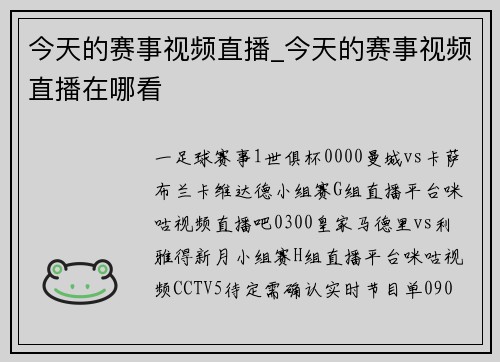 今天的赛事视频直播_今天的赛事视频直播在哪看

一足球赛事1世俱杯0000曼城vs卡萨布兰卡维达德小组赛G组直播平台咪咕视频直播吧0300皇家马德里vs利雅得新月小组赛H组直播平台咪咕视频CCTV5待定需确认实时节目单090